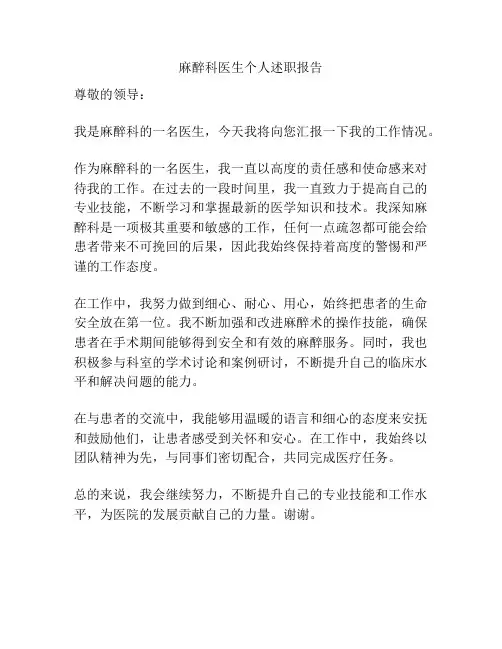 麻醉科医生个人述职报告

尊敬的领导：

我是麻醉科的一名医生，今天我将向您汇报一下我的工作情况。

作为麻醉科的一名医生，我一直以高度的责任感和使命感来对待我的工作。在过去的一段时间里，我一直致力于提高自己的专业技能，不断学习和掌握最新的医学知识和技术。我深知麻醉科是一项极其重要和敏感的工作，任何一点疏忽都可能会给患者带来不可挽回的后果，因此我始终保持着高度的警惕和严谨的工作态度。

在工作中，我努力做到细心、耐心、用心，始终把患者的生命安全放在第一位。我不断加强和改进麻醉术的操作技能，确保患者在手术期间能够得到安全和有效的麻醉服务。同时，我也积极参与科室的学术讨论和案例研讨，不断提升自己的临床水平和解决问题的能力。

在与患者的交流中，我能够用温暖的语言和细心的态度来安抚和鼓励他们，让患者感受到关怀和安心。在工作中，我始终以团队精神为先，与同事们密切配合，共同完成医疗任务。

总的来说，我会继续努力，不断提升自己的专业技能和工作水平，为医院的发展贡献自己的力量。谢谢。